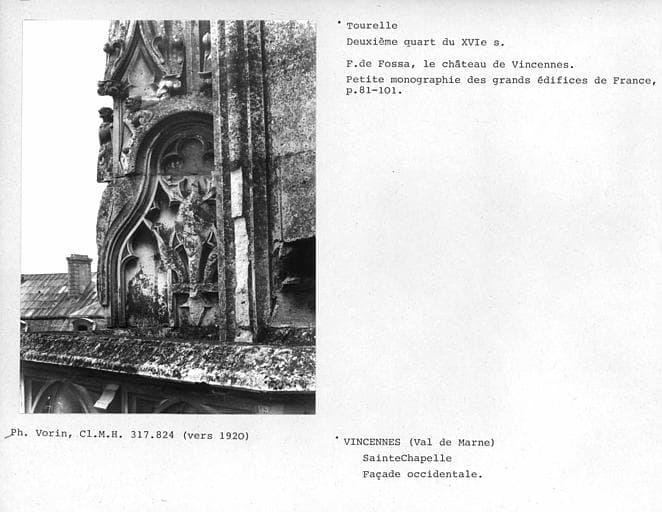 Tourelle
Deuxième quart du XVIe s.

F.de Fossa, le château de Vincennes.
Petite monographie des grands édifices de France, p.81-101.

Ph. Vorin, Cl.M.H. 317.824 (vers 1920)

VINCENNES (Val de Marne)
SainteChapelle
Façade occidentale.